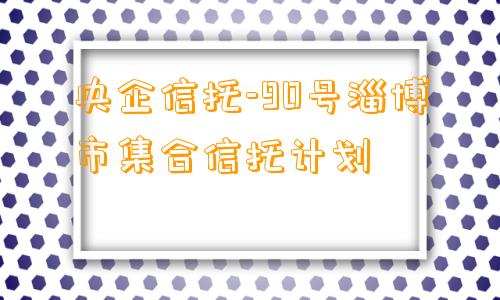 央企信托-90号淄博市集合信托计划